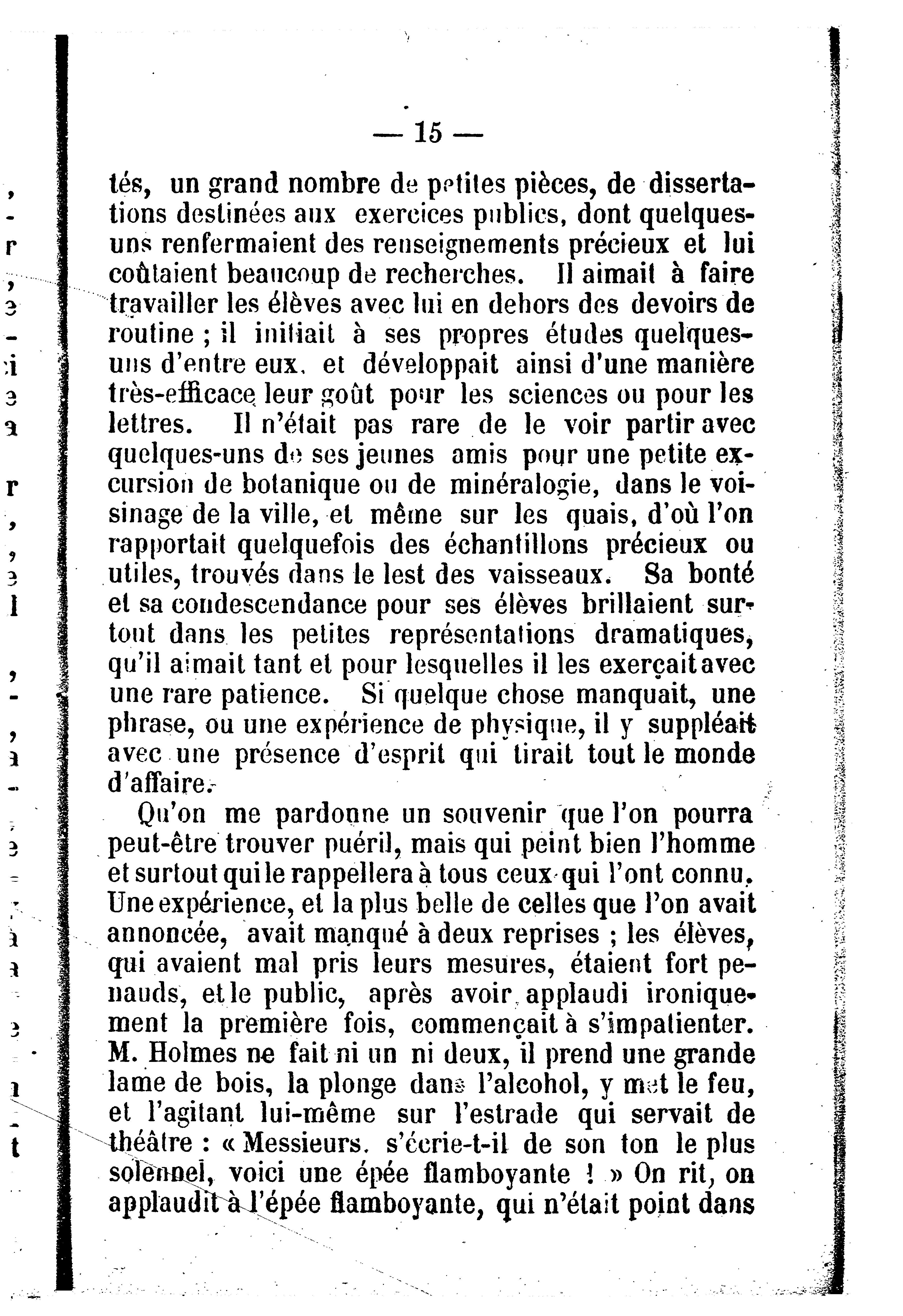 — 15 —

tés, un grand nombre de petites pièces, de dissertations destinées aux exercices publics, dont quelques-uns renfermaient des renseignements précieux et lui coûtaient beaucoup de recherches. Il aimait à faire travailler les élèves avec lui en dehors des devoirs de routine ; il initiait à ses propres études quelques-uns d'entre eux, et développait ainsi d'une manière très-efficace leur goût pour les sciences ou pour les lettres. Il n'était pas rare de le voir partir avec quelques-uns de ses jeunes amis pour une petite excursion de botanique ou de minéralogie, dans le voisinage de la ville, et même sur les quais, d'où l'on rapportait quelquefois des échantillons précieux ou utiles, trouvés dans le lest des vaisseaux. Sa bonté et sa condescendance pour ses élèves brillaient surtout dans les petites représentations dramatiques, qu'il aimait tant et pour lesquelles il les exerçait avec une rare patience. Si quelque chose manquait, une phrase, ou une expérience de physique, il y suppléait avec une présence d'esprit qui tirait tout le monde d'affaire.

Qu'on me pardonne un souvenir que l'on pourra peut-être trouver puéril, mais qui peint bien l'homme et surtout qui le rappellera à tous ceux qui l'ont connu. Une expérience, et la plus belle de celles que l'on avait annoncée, avait manqué à deux reprises ; les élèves, qui avaient mal pris leurs mesures, étaient fort penauds, et le public, après avoir applaudi ironiquement la première fois, commençait à s'impatienter. M. Holmes ne fait ni un ni deux, il prend une grande lame de bois, la plonge dans l'alcohol, y met le feu, et l'agitant lui-même sur l'estrade qui servait de théâtre : « Messieurs, s'écrie-t-il de son ton le plus solennel, voici une épée flamboyante ! » On rit, on applaudit à l'épée flamboyante, qui n'était point dans